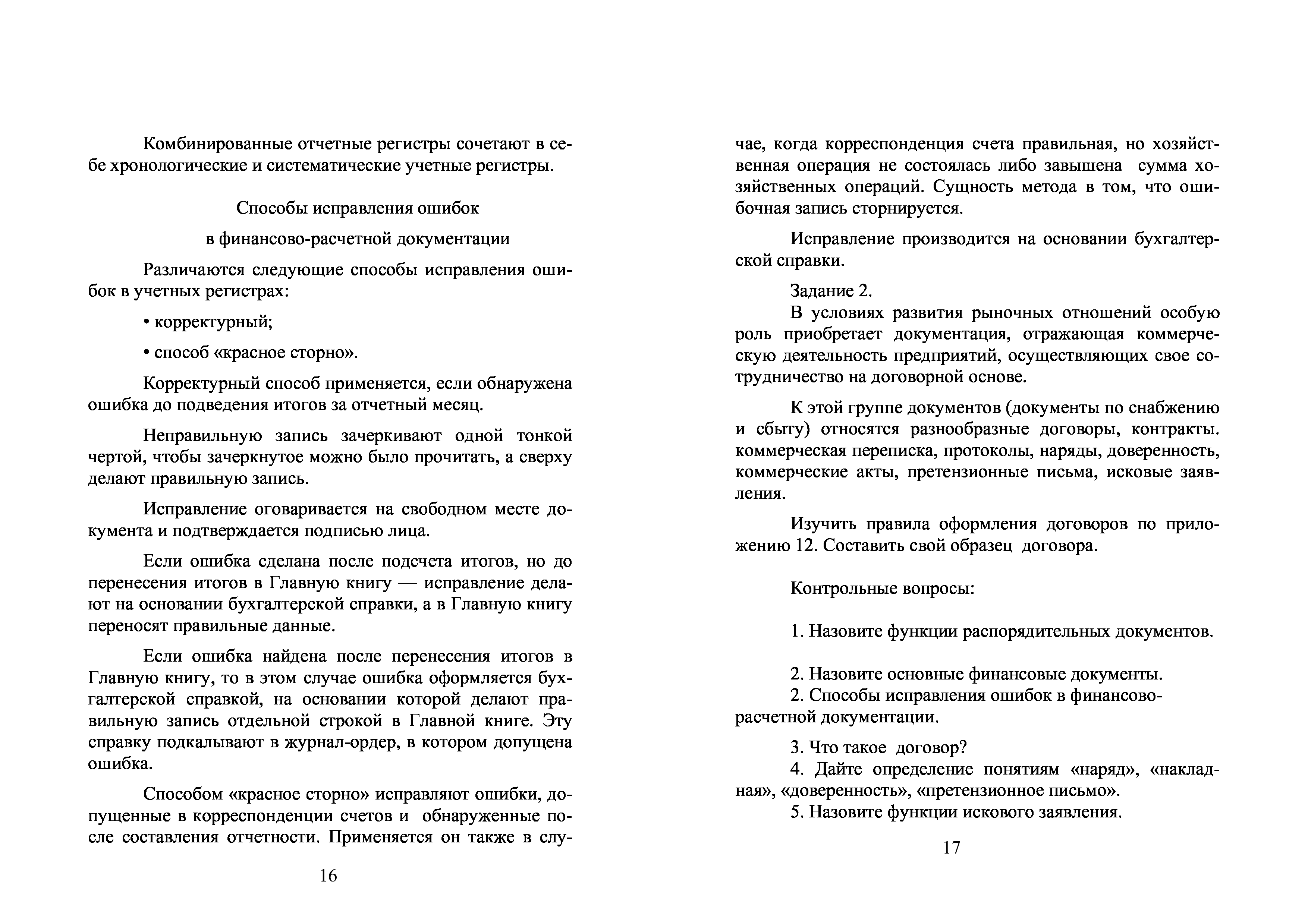 Комбинированные отчетные регистры сочетают в себе хронологические и систематические учетные регистры.

Способы исправления ошибок

в финансово-расчетной документации

Различаются следующие способы исправления ошибок в учетных регистрах:

• корректурный;

• способ «красное сторно».

Корректурный способ применяется, если обнаружена ошибка до подведения итогов за отчетный месяц.

Неправильную запись зачеркивают одной тонкой чертой, чтобы зачеркнутое можно было прочитать, а сверху делают правильную запись.

Исправление оговаривается на свободном месте документа и подтверждается подписью лица.

Если ошибка сделана после подсчета итогов, но до перенесения итогов в Главную книгу — исправление делают на основании бухгалтерской справки, а в Главную книгу переносят правильные данные.

Если ошибка найдена после перенесения итогов в Главную книгу, то в этом случае ошибка оформляется бухгалтерской справкой, на основании которой делают правильную запись отдельной строкой в Главной книге. Эту справку подкалывают в журнал-ордер, в котором допущена ошибка.

Способом «красное сторно» исправляют ошибки, допущенные в корреспонденции счетов и обнаруженные после составления отчетности. Применяется он также в слу-

16

чае, когда корреспонденция счета правильная, но хозяйственная операция не состоялась либо завышена сумма хозяйственных операций. Сущность метода в том, что ошибочная запись сторнируется.

Исправление производится на основании бухгалтерской справки.

Задание 2.
В условиях развития рыночных отношений особую роль приобретает документация, отражающая коммерческую деятельность предприятий, осуществляющих свое сотрудничество на договорной основе.

К этой группе документов (документы по снабжению и сбыту) относятся разнообразные договоры, контракты. коммерческая переписка, протоколы, наряды, доверенность, коммерческие акты, претензионные письма, исковые заявления.

Изучить правила оформления договоров по приложению 12. Составить свой образец договора.

Контрольные вопросы:

1. Назовите функции распорядительных документов.

2. Назовите основные финансовые документы.
2. Способы исправления ошибок в финансово-расчетной документации.

3. Что такое договор?
4. Дайте определение понятиям «наряд», «накладная», «доверенность», «претензионное письмо».
5. Назовите функции искового заявления.

17